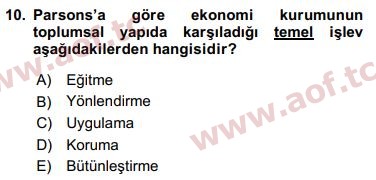 10. Parsons'a göre ekonomi kurumunun toplumsal yapıda karşıladığı temel işlev aşağıdakilerden hangisidir?

A) Eğitme
B) Yönlendirme
C) Uygulama
D) Koruma
E) Bütünleştirme

www.aof.tc
www.aof.tc